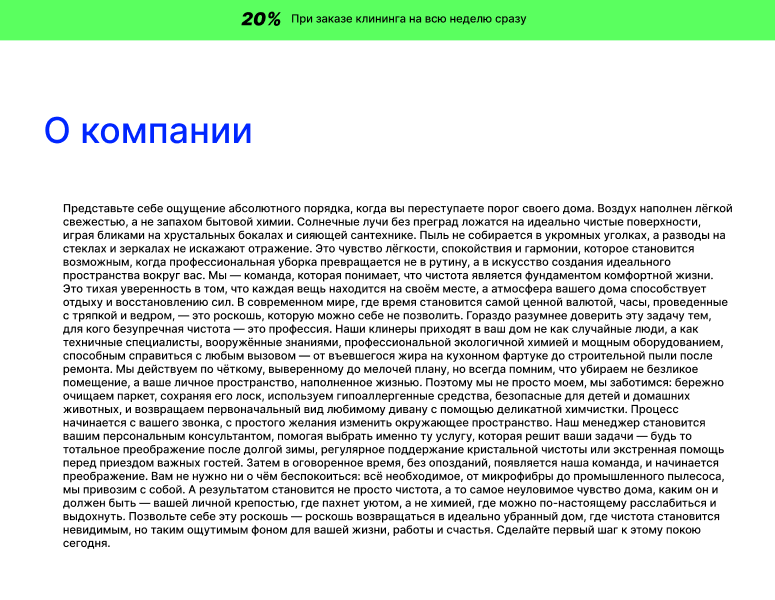 20% При заказе клининга на всю неделю сразу

О компании

Представьте себе ощущение абсолютного порядка, когда вы переступаете порог своего дома. Воздух наполнен лёгкой свежестью, а не запахом бытовой химии. Солнечные лучи без преград ложатся на идеально чистые поверхности, играя бликами на хрустальных бокалах и сияющей сантехнике. Пыль не собирается в укромных уголках, а разводы на стеклах и зеркалах не искажают отражение. Это чувство лёгкости, спокойствия и гармонии, которое становится возможным, когда профессиональная уборка превращается не в рутину, а в искусство создания идеального пространства вокруг вас. Мы — команда, которая понимает, что чистота является фундаментом комфортной жизни. Это тихая уверенность в том, что каждая вещь находится на своём месте, а атмосфера вашего дома способствует отдыху и восстановлению сил. В современном мире, где время становится самой ценной валютой, часы, проведенные с тряпкой и ведром, — это роскошь, которую можно себе не позволить. Гораздо разумнее доверить эту задачу тем, для кого безупречная чистота — это профессия. Наши клинеры приходят в ваш дом не как случайные люди, а как техничные специалисты, вооружённые знаниями, профессиональной экологичной химией и мощным оборудованием, способным справиться с любым вызовом — от въевшегося жира на кухонном фартуке до строительной пыли после ремонта. Мы действуем по чёткому, выверенному до мелочей плану, но всегда помним, что убираем не безликое помещение, а ваше личное пространство, наполненное жизнью. Поэтому мы не просто моем, мы заботимся: бережно очищаем паркет, сохраняя его лоск, используем гипоаллергенные средства, безопасные для детей и домашних животных, и возвращаем первоначальный вид любимому дивану с помощью деликатной химчистки. Процесс начинается с вашего звонка, с простого желания изменить окружающее пространство. Наш менеджер становится вашим персональным консультантом, помогая выбрать именно ту услугу, которая решит ваши задачи — будь то тотальное преображение после долгой зимы, регулярное поддержание кристальной чистоты или экстренная помощь перед приездом важных гостей. Затем в оговоренное время, без опозданий, появляется наша команда, и начинается преображение. Вам не нужно ни о чём беспокоиться: всё необходимое, от микрофибры до промышленного пылесоса, мы привозим с собой. А результатом становится не просто чистота, а то самое неуловимое чувство дома, каким он и должен быть — вашей личной крепостью, где пахнет уютом, а не химией, где можно по-настоящему расслабиться и выдохнуть. Позвольте себе эту роскошь — роскошь возвращаться в идеально убранный дом, где чистота становится невидимым, но таким ощутимым фоном для вашей жизни, работы и счастья. Сделайте первый шаг к этому покою сегодня.